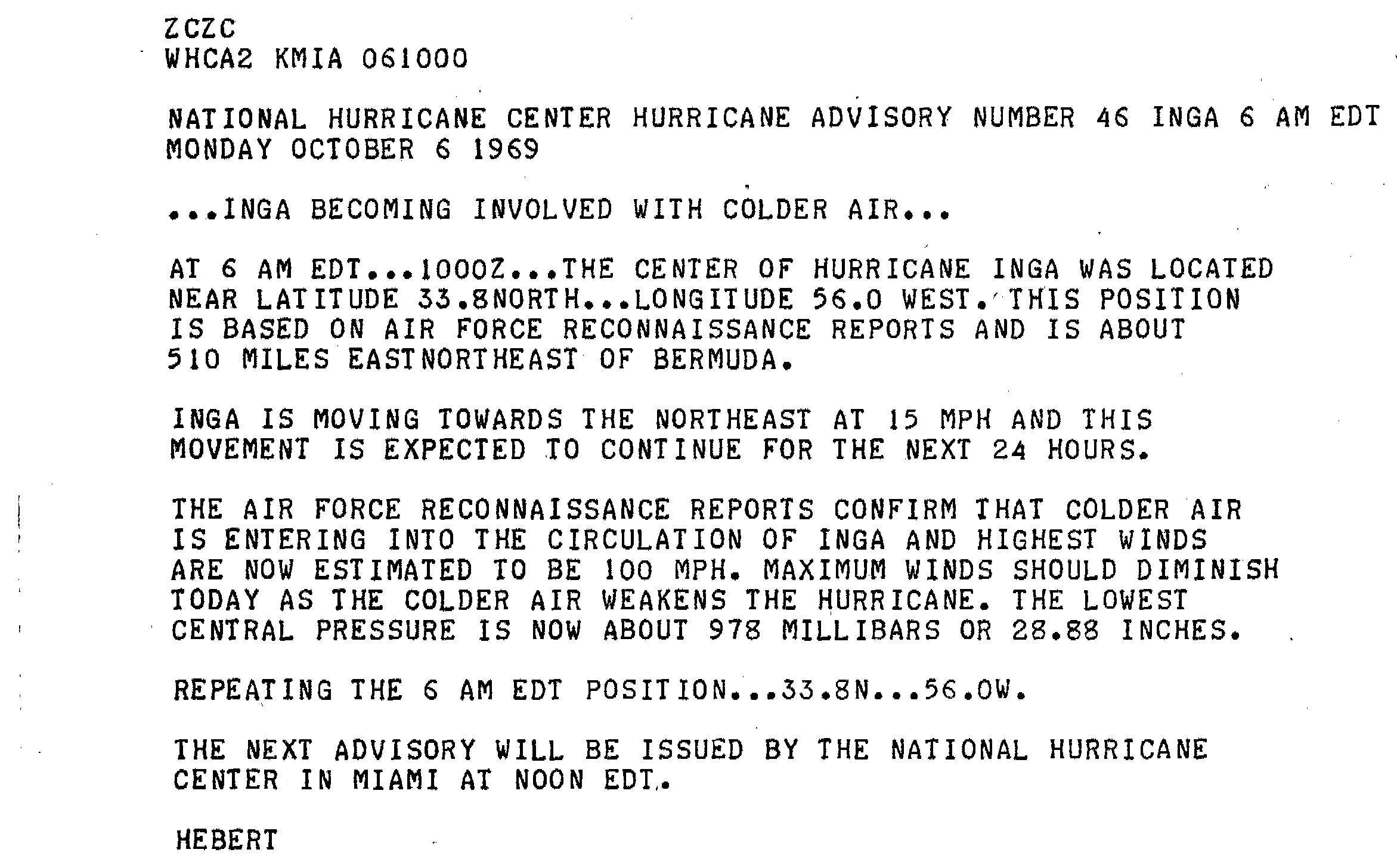 ZCZC
WHCA2 KMIA 061000

NATIONAL HURRICANE CENTER HURRICANE ADVISORY NUMBER 46 INGA 6 AM EDT MONDAY OCTOBER 6 1969

...INGA BECOMING INVOLVED WITH COLDER AIR...

AT 6 AM EDT...1000Z...THE CENTER OF HURRICANE INGA WAS LOCATED NEAR LATITUDE 33.8NORTH...LONGITUDE 56.0 WEST. THIS POSITION IS BASED ON AIR FORCE RECONNAISSANCE REPORTS AND IS ABOUT 510 MILES EASTNORTHEAST OF BERMUDA.

INGA IS MOVING TOWARDS THE NORTHEAST AT 15 MPH AND THIS MOVEMENT IS EXPECTED TO CONTINUE FOR THE NEXT 24 HOURS.

THE AIR FORCE RECONNAISSANCE REPORTS CONFIRM THAT COLDER AIR IS ENTERING INTO THE CIRCULATION OF INGA AND HIGHEST WINDS ARE NOW ESTIMATED TO BE 100 MPH. MAXIMUM WINDS SHOULD DIMINISH TODAY AS THE COLDER AIR WEAKENS THE HURRICANE. THE LOWEST CENTRAL PRESSURE IS NOW ABOUT 978 MILLIBARS OR 28.88 INCHES.

REPEATING THE 6 AM EDT POSITION...33.8N...56.0W.

THE NEXT ADVISORY WILL BE ISSUED BY THE NATIONAL HURRICANE CENTER IN MIAMI AT NOON EDT.

HEBERT